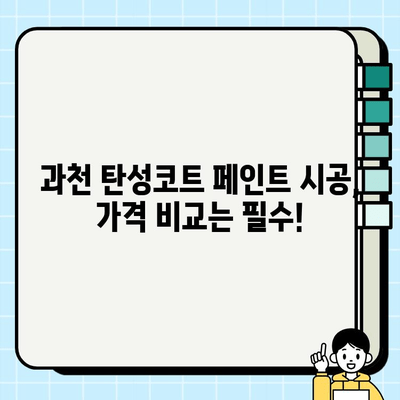 과천 탄성코트 페인트 시공, 가격 비교는 필수!